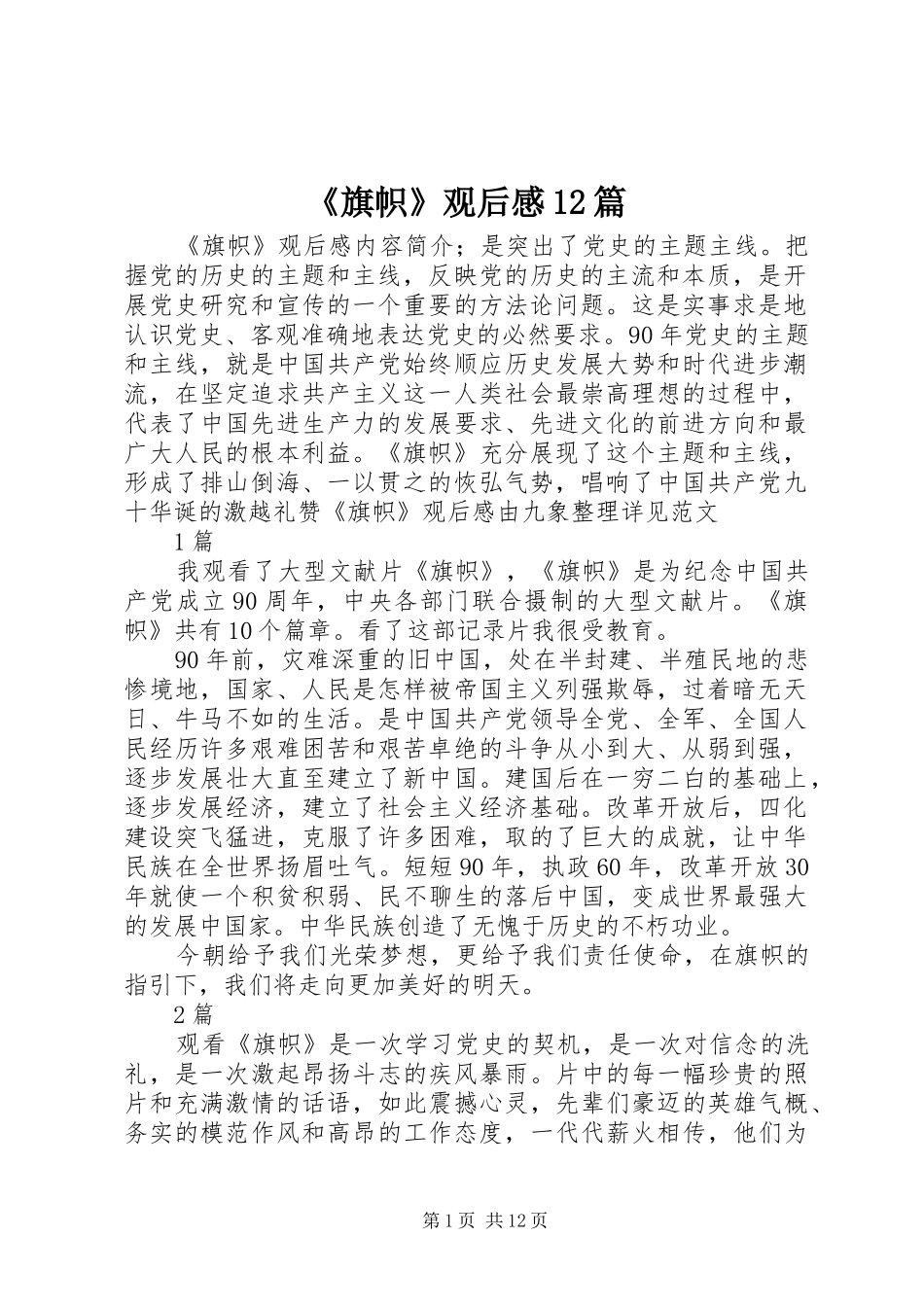 《旗帜》观后感12篇

《旗帜》观后感内容简介；是突出了党史的主题主线。把握党的历史的主题和主线，反映党的历史的主流和本质，是开展党史研究和宣传的一个重要的方法论问题。这是实事求是地认识党史、客观准确地表达党史的必然要求。90年党史的主题和主线，就是中国共产党始终顺应历史发展大势和时代进步潮流，在坚定追求共产主义这一人类社会最崇高理想的过程中，代表了中国先进生产力的发展要求、先进文化的前进方向和最广大人民的根本利益。《旗帜》充分展现了这个主题和主线，形成了排山倒海、一以贯之的恢弘气势，唱响了中国共产党九十华诞的激越礼赞《旗帜》观后感由九象整理详见范文

1篇

我观看了大型文献片《旗帜》，《旗帜》是为纪念中国共产党成立90周年，中央各部门联合摄制的大型文献片。《旗帜》共有10个篇章。看了这部记录片我很受教育。

90年前，灾难深重的旧中国，处在半封建、半殖民地的悲惨境地，国家、人民是怎样被帝国主义列强欺辱，过着暗无天日、牛马不如的生活。是中国共产党领导全党、全军、全国人民经历许多艰难困苦和艰苦卓绝的斗争从小到大、从弱到强，逐步发展壮大直至建立了新中国。建国后在一穷二白的基础上，逐步发展经济，建立了社会主义经济基础。改革开放后，四化建设突飞猛进，克服了许多困难，取的了巨大的成就，让中华民族在全世界扬眉吐气。短短90年，执政60年，改革开放30年就使一个积贫积弱、民不聊生的落后中国，变成世界最强大的发展中国家。中华民族创造了无愧于历史的不朽功业。

今朝给予我们光荣梦想，更给予我们责任使命，在旗帜的指引下，我们将走向更加美好的明天。

2篇

观看《旗帜》是一次学习党史的契机，是一次对信念的洗礼，是一次激起昂扬斗志的疾风暴雨。片中的每一幅珍贵的照片和充满激情的话语，如此震撼心灵，先辈们豪迈的英雄气概、务实的模范作风和高昂的工作态度，一代代薪火相传，他们为

第1页 共12页